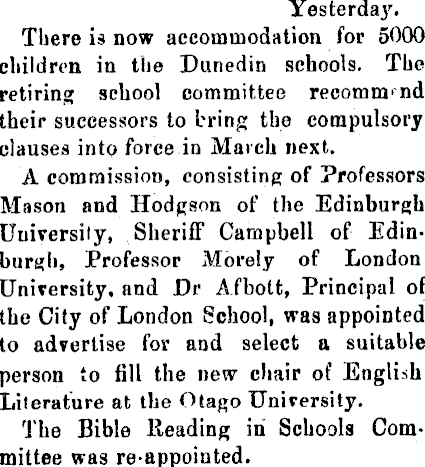 Yesterday.

There is now accommodation for 5000 children in the Dunedin schools. The retiring school committee recommend their successors to bring the compulsory clauses into force in March next.

A commission, consisting of Professors Mason and Hodgson of the Edinburgh University, Sheriff Campbell of Edinburgh, Professor Morely of London University, and Dr Afbott, Principal of the City of London School, was appointed to advertise for and select a suitable person to fill the new chair of English Literature at the Otago University.

The Bible Reading in Schools Committee was re-appointed.